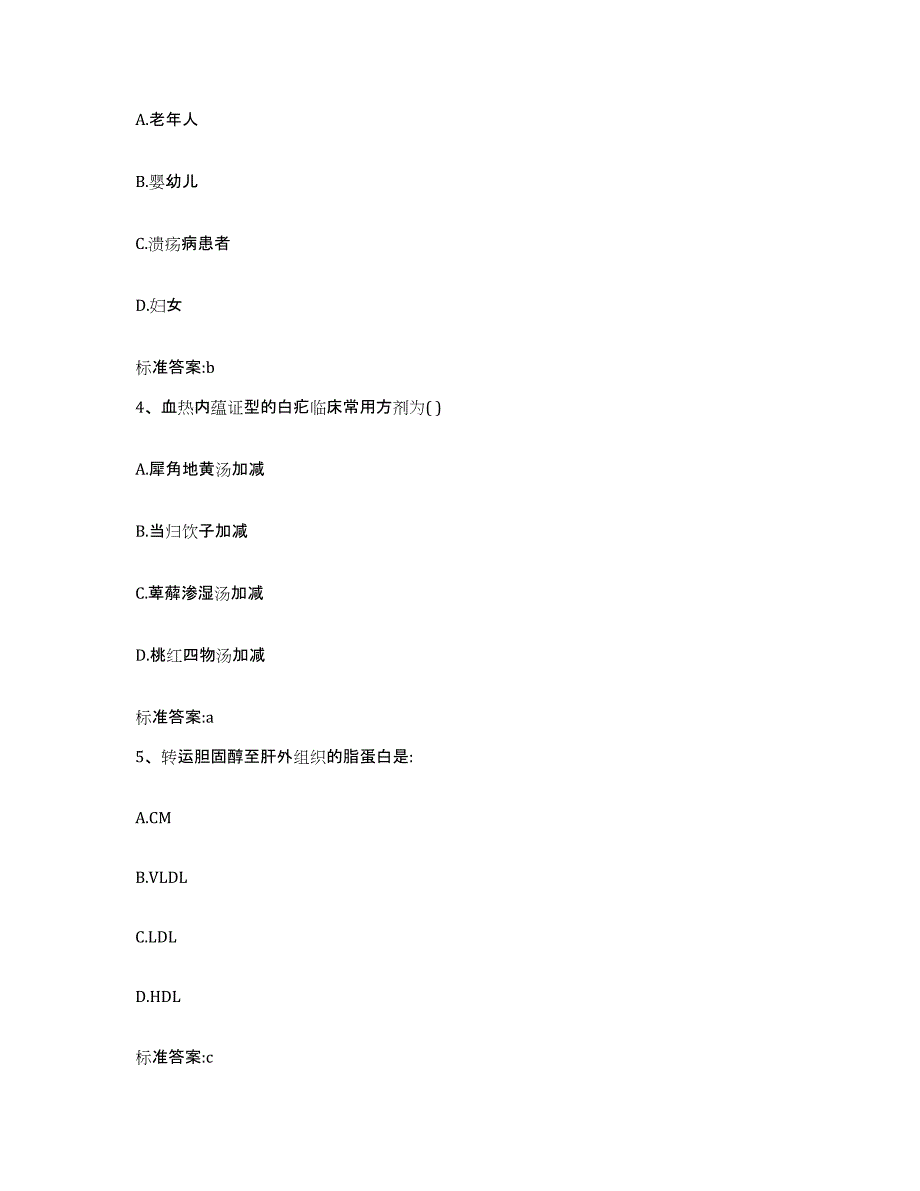 A.老年人

B.婴幼儿

C.溃疡病患者

D.妇女

标准答案:b

4、血热内蕴证型的白疕临床常用方剂为( )

A.犀角地黄汤加减

B.当归饮子加减

C.萆薢渗湿汤加减

D.桃红四物汤加减

标准答案:a

5、转运胆固醇至肝外组织的脂蛋白是:

A.CM

B.VLDL

C.LDL

D.HDL

标准答案:c